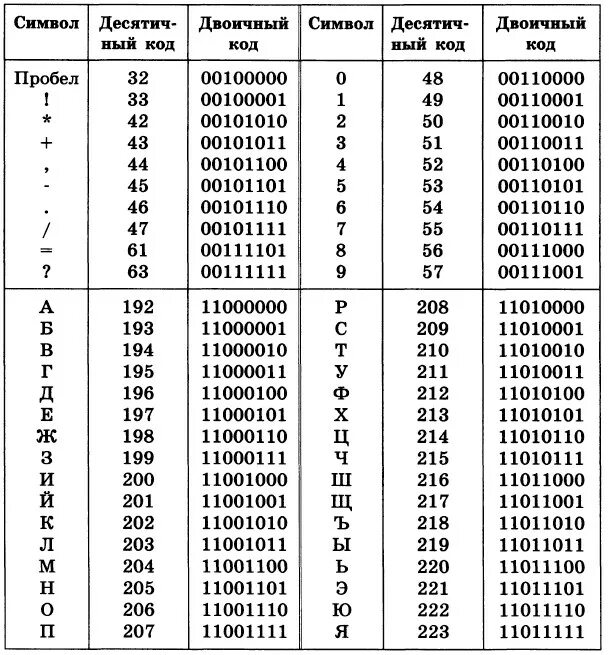 | Символ | Десятичный код | Двоичный код | Символ | Десятичный код | Двоичный код |
|---|---|---|---|---|---|
| Пробел | 32 | 00100000 | 0 | 48 | 00110000 |
| ! | 33 | 00100001 | 1 | 49 | 00110001 |
| * | 42 | 00101010 | 2 | 50 | 00110010 |
| + | 43 | 00101011 | 3 | 51 | 00110011 |
| , | 44 | 00101100 | 4 | 52 | 00110100 |
| - | 45 | 00101101 | 5 | 53 | 00110101 |
| . | 46 | 00101110 | 6 | 54 | 00110110 |
| / | 47 | 00101111 | 7 | 55 | 00110111 |
| = | 61 | 00111101 | 8 | 56 | 00111000 |
| ? | 63 | 00111111 | 9 | 57 | 00111001 |
| А | 192 | 11000000 | Р | 208 | 11010000 |
| Б | 193 | 11000001 | С | 209 | 11010001 |
| В | 194 | 11000010 | Т | 210 | 11010010 |
| Г | 195 | 11000011 | У | 211 | 11010011 |
| Д | 196 | 11000100 | Ф | 212 | 11010100 |
| Е | 197 | 11000101 | Х | 213 | 11010101 |
| Ж | 198 | 11000110 | Ц | 214 | 11010110 |
| З | 199 | 11000111 | Ч | 215 | 11010111 |
| И | 200 | 11001000 | Ш | 216 | 11011000 |
| Й | 201 | 11001001 | Щ | 217 | 11011001 |
| К | 202 | 11001010 | Ъ | 218 | 11011010 |
| Л | 203 | 11001011 | Ы | 219 | 11011011 |
| М | 204 | 11001100 | Ь | 220 | 11011100 |
| Н | 205 | 11001101 | Э | 221 | 11011101 |
| О | 206 | 11001110 | Ю | 222 | 11011110 |
| П | 207 | 11001111 | Я | 223 | 11011111 |